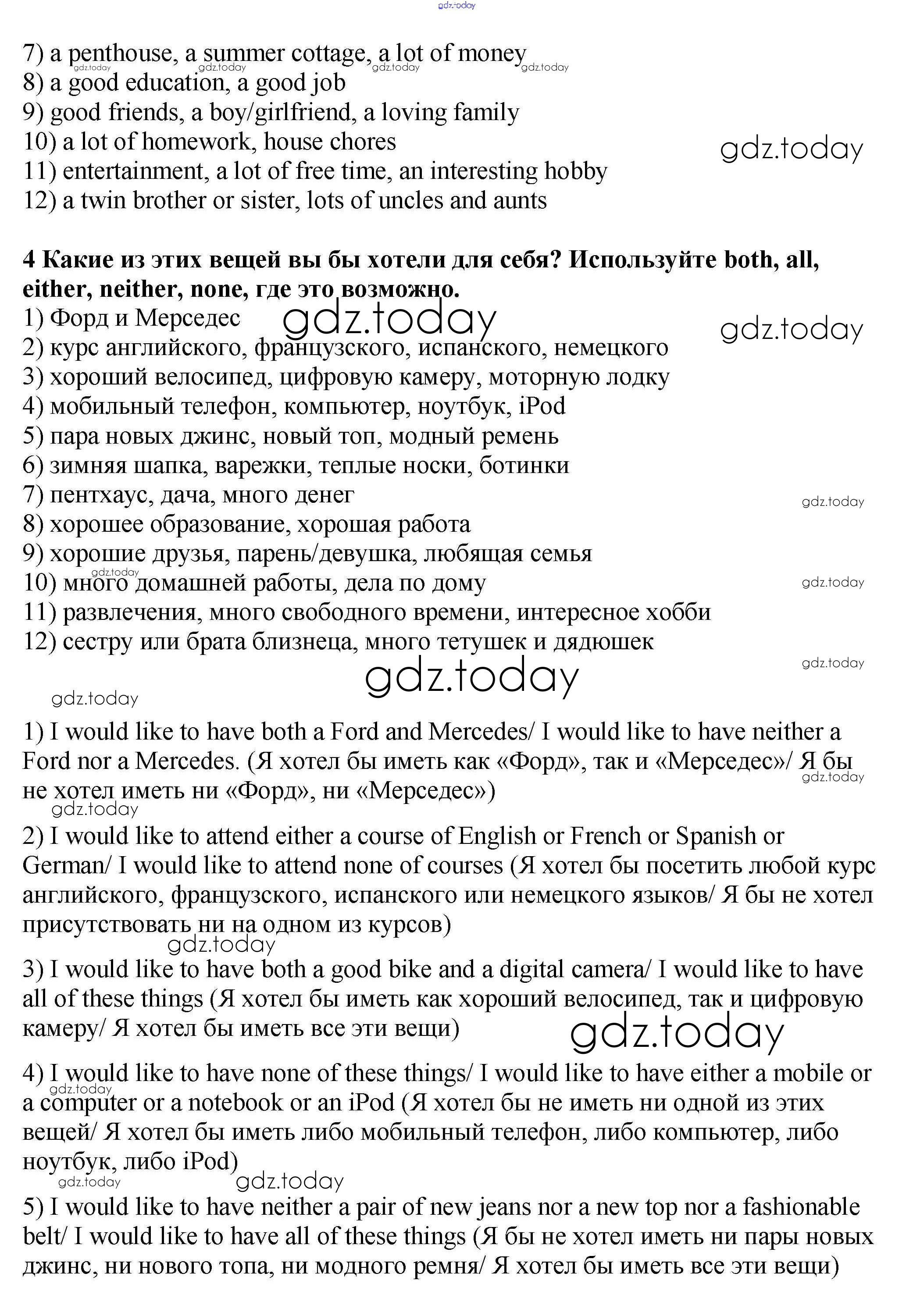 gdz.today

7) a penthouse, a summer cottage, a lot of money
gdz.today gdz.today gdz.today gdz.today
8) a good education, a good job
9) good friends, a boy/girlfriend, a loving family
10) a lot of homework, house chores
gdz.today
11) entertainment, a lot of free time, an interesting hobby
12) a twin brother or sister, lots of uncles and aunts

**4 Какие из этих вещей вы бы хотели для себя? Используйте both, all, either, neither, none, где это возможно.**
1) Форд и Мерседес
gdz.today gdz.today
2) курс английского, французского, испанского, немецкого
3) хороший велосипед, цифровую камеру, моторную лодку
4) мобильный телефон, компьютер, ноутбук, iPod
5) пара новых джинс, новый топ, модный ремень
6) зимняя шапка, варежки, теплые носки, ботинки
7) пентхаус, дача, много денег
gdz.today
8) хорошее образование, хорошая работа
9) хорошие друзья, парень/девушка, любящая семья
gdz.today
10) много домашней работы, дела по дому
gdz.today
11) развлечения, много свободного времени, интересное хобби
12) сестру или брата близнеца, много тетушек и дядюшек
gdz.today
gdz.today
gdz.today

1) I would like to have both a Ford and Mercedes/ I would like to have neither a Ford nor a Mercedes. (Я хотел бы иметь как «Форд», так и «Мерседес»/ Я бы не хотел иметь ни «Форд», ни «Мерседес»)
gdz.today
gdz.today
2) I would like to attend either a course of English or French or Spanish or German/ I would like to attend none of courses (Я хотел бы посетить любой курс английского, французского, испанского или немецкого языков/ Я бы не хотел присутствовать ни на одном из курсов)
gdz.today
3) I would like to have both a good bike and a digital camera/ I would like to have all of these things (Я хотел бы иметь как хороший велосипед, так и цифровую камеру/ Я хотел бы иметь все эти вещи)
gdz.today

4) I would like to have none of these things/ I would like to have either a mobile or a computer or a notebook or an iPod (Я хотел бы не иметь ни одной из этих вещей/ Я хотел бы иметь либо мобильный телефон, либо компьютер, либо ноутбук, либо iPod)
gdz.today
gdz.today
gdz.today
5) I would like to have neither a pair of new jeans nor a new top nor a fashionable belt/ I would like to have all of these things (Я бы не хотел иметь ни пары новых джинс, ни нового топа, ни модного ремня/ Я хотел бы иметь все эти вещи)